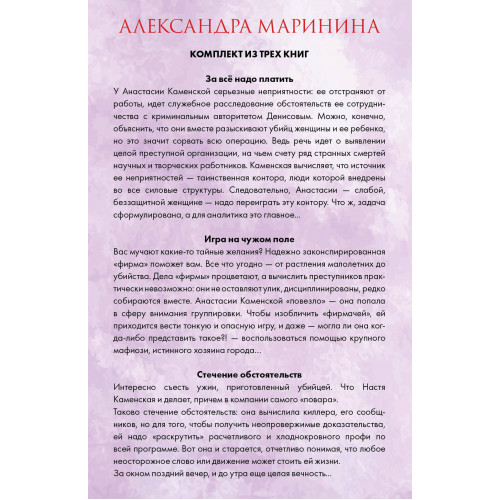 АЛЕКСАНДРА МАРИНИНА

КОМПЛЕКТ ИЗ ТРЕХ КНИГ

За всё надо платить

У Анастасии Каменской серьезные неприятности: ее отстраняют от работы, идет служебное расследование обстоятельств ее сотрудничества с криминальным авторитетом Денисовым. Можно, конечно, объяснить, что они вместе разыскивают убийц женщины и ее ребенка, но это значит сорвать всю операцию. Ведь речь идет о выявлении целой преступной организации, на чьем счету ряд странных смертей научных и творческих работников. Каменская вычисляет, что источник ее неприятностей — таинственная контора, люди которой внедрены во все силовые структуры. Следовательно, Анастасии — слабой, беззащитной женщине — надо переиграть эту контору. Что ж, задача сформулирована, а для аналитика это главное...

Игра на чужом поле

Вас мучают какие-то тайные желания? Надежно законспирированная «фирма» поможет вам. Все что угодно — от растления малолетних до убийства. Дела «фирмы» процветают, а вычислить преступников практически невозможно: они не оставляют улик, дисциплинированы, редко собираются вместе. Анастасии Каменской «повезло» — она попала в сферу внимания группировки. Чтобы изобличить «фирмачей», ей приходится вести тонкую и опасную игру, и даже — могла ли она когда-либо представить такое?! — воспользоваться помощью крупного мафиози, истинного хозяина города...

Стечение обстоятельств

Интересно съесть ужин, приготовленный убийцей. Что Настя Каменская и делает, причем в компании самого «повара».
Таково стечение обстоятельств: она вычислила киллера, его сообщников, но для того, чтобы получить неопровержимые доказательства, ей надо «раскрутить» расчетливого и хладнокровного профи по всей программе. Вот она и старается, отчетливо понимая, что любое неосторожное слово или движение может стоить ей жизни.
За окном поздний вечер, и до утра еще целая вечность...